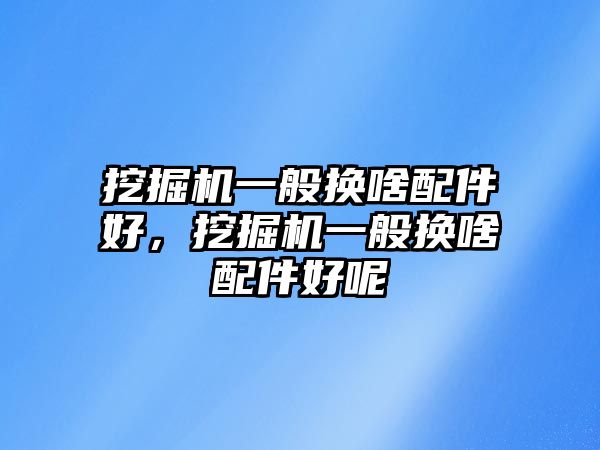 挖掘机一般换啥配件好，挖掘机一般换啥配件好呢